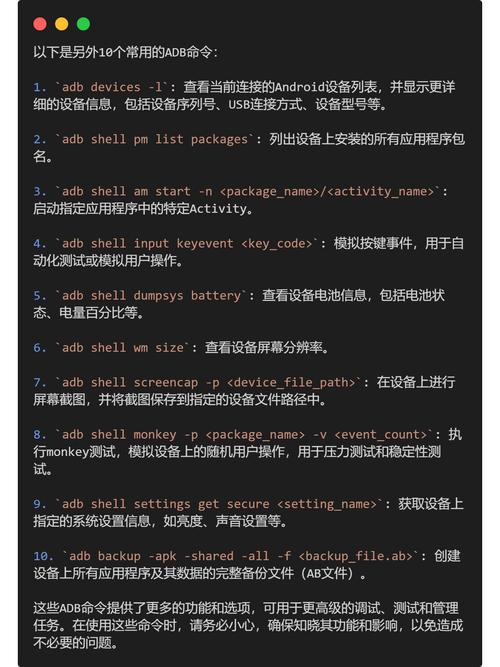 以下是另外10个常用的ADB命令：

1. `adb devices -l`：查看当前连接的Android设备列表，并显示更详细的设备信息，包括设备序列号、USB连接方式、设备型号等。

2. `adb shell pm list packages`：列出设备上安装的所有应用程序包名。

3. `adb shell am start -n <package_name>/<activity_name>`：启动指定应用程序中的特定Activity。

4. `adb shell input keyevent <key_code>`：模拟按键事件，用于自动化测试或模拟用户操作。

5. `adb shell dumpsys battery`：查看设备电池信息，包括电池状态、电量百分比等。

6. `adb shell wm size`：查看设备屏幕分辨率。

7. `adb shell screencap -p <device_file_path>`：在设备上进行屏幕截图，并将截图保存到指定的设备文件路径中。

8. `adb shell monkey -p <package_name> -v <event_count>`：执行monkey测试，模拟设备上的随机用户操作，用于压力测试和稳定性测试。

9. `adb shell settings get secure <setting_name>`：获取设备上指定的系统设置信息，如亮度、声音设置等。

10. `adb backup -apk -shared -all -f <backup_file.ab>`：创建设备上所有应用程序及其数据的完整备份文件（AB文件）。

这些ADB命令提供了更多的功能和选项，可用于更高级的调试、测试和管理任务。在使用这些命令时，请务必小心，确保知晓其功能和影响，以免造成不必要的问题。